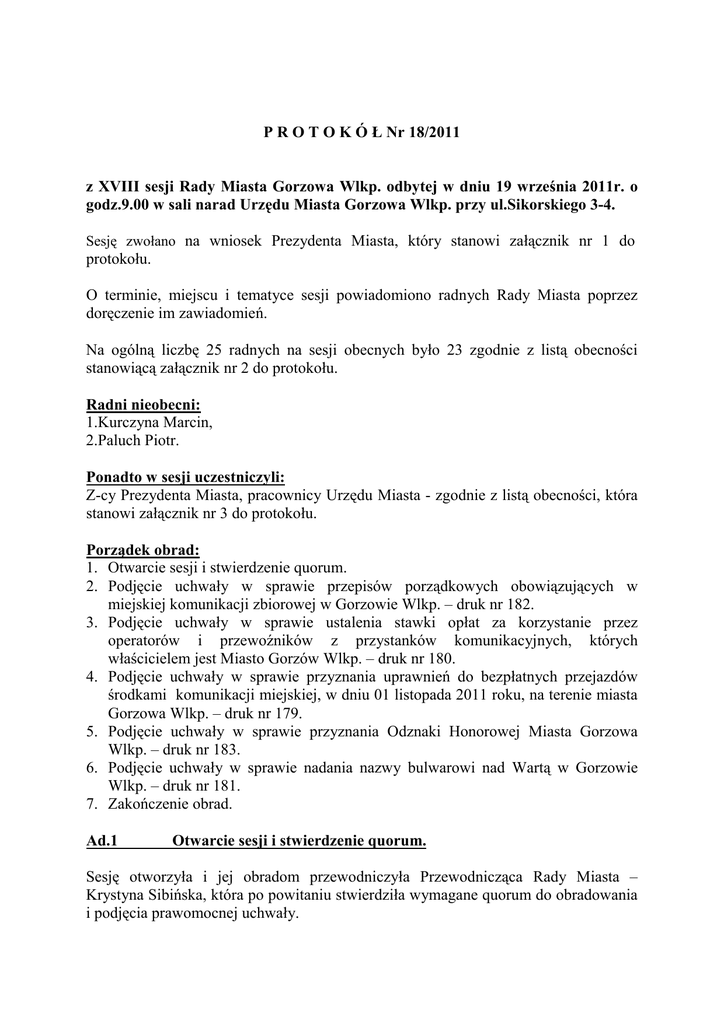 P R O T O K Ó Ł Nr 18/2011

z XVIII sesji Rady Miasta Gorzowa Wlkp. odbytej w dniu 19 września 2011r. o godz.9.00 w sali narad Urzędu Miasta Gorzowa Wlkp. przy ul.Sikorskiego 3-4.

Sesję zwołano na wniosek Prezydenta Miasta, który stanowi załącznik nr 1 do protokołu.

O terminie, miejscu i tematyce sesji powiadomiono radnych Rady Miasta poprzez doręczenie im zawiadomień.

Na ogólną liczbę 25 radnych na sesji obecnych było 23 zgodnie z listą obecności stanowiącą załącznik nr 2 do protokołu.

Radni nieobecni:
1.Kurczyna Marcin,
2.Paluch Piotr.

Ponadto w sesji uczestniczyli:
Z-cy Prezydenta Miasta, pracownicy Urzędu Miasta - zgodnie z listą obecności, która stanowi załącznik nr 3 do protokołu.

Porządek obrad:
1. Otwarcie sesji i stwierdzenie quorum.
2. Podjęcie uchwały w sprawie przepisów porządkowych obowiązujących w miejskiej komunikacji zbiorowej w Gorzowie Wlkp. – druk nr 182.
3. Podjęcie uchwały w sprawie ustalenia stawki opłat za korzystanie przez operatorów i przewoźników z przystanków komunikacyjnych, których właścicielem jest Miasto Gorzów Wlkp. – druk nr 180.
4. Podjęcie uchwały w sprawie przyznania uprawnień do bezpłatnych przejazdów środkami komunikacji miejskiej, w dniu 01 listopada 2011 roku, na terenie miasta Gorzowa Wlkp. – druk nr 179.
5. Podjęcie uchwały w sprawie przyznania Odznaki Honorowej Miasta Gorzowa Wlkp. – druk nr 183.
6. Podjęcie uchwały w sprawie nadania nazwy bulwarowi nad Wartą w Gorzowie Wlkp. – druk nr 181.
7. Zakończenie obrad.

Ad.1 Otwarcie sesji i stwierdzenie quorum.

Sesję otworzyła i jej obradom przewodniczyła Przewodnicząca Rady Miasta – Krystyna Sibińska, która po powitaniu stwierdziła wymagane quorum do obradowania i podjęcia prawomocnej uchwały.